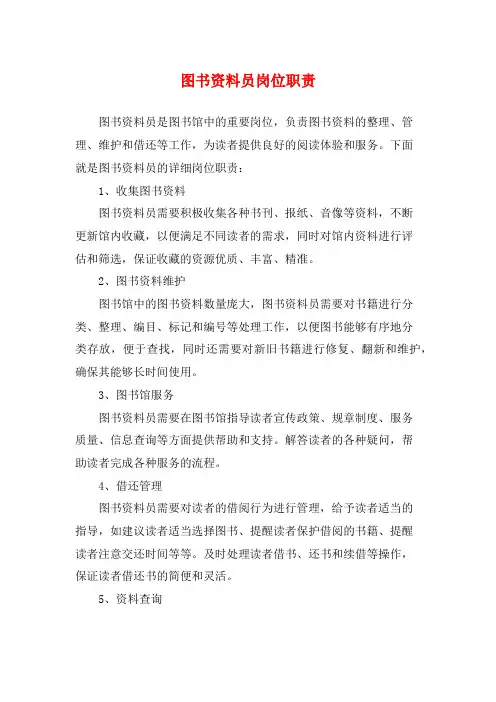 图书资料员岗位职责

图书资料员是图书馆中的重要岗位，负责图书资料的整理、管理、维护和借还等工作，为读者提供良好的阅读体验和服务。下面就是图书资料员的详细岗位职责：

1、收集图书资料

图书资料员需要积极收集各种书刊、报纸、音像等资料，不断更新馆内收藏，以便满足不同读者的需求，同时对馆内资料进行评估和筛选，保证收藏的资源优质、丰富、精准。

2、图书资料维护

图书馆中的图书资料数量庞大，图书资料员需要对书籍进行分类、整理、编目、标记和编号等处理工作，以便图书能够有序地分类存放，便于查找，同时还需要对新旧书籍进行修复、翻新和维护，确保其能够长时间使用。

3、图书馆服务

图书资料员需要在图书馆指导读者宣传政策、规章制度、服务质量、信息查询等方面提供帮助和支持。解答读者的各种疑问，帮助读者完成各种服务的流程。

4、借还管理

图书资料员需要对读者的借阅行为进行管理，给予读者适当的指导，如建议读者适当选择图书、提醒读者保护借阅的书籍、提醒读者注意交还时间等等。及时处理读者借书、还书和续借等操作，保证读者借还书的简便和灵活。

5、资料查询